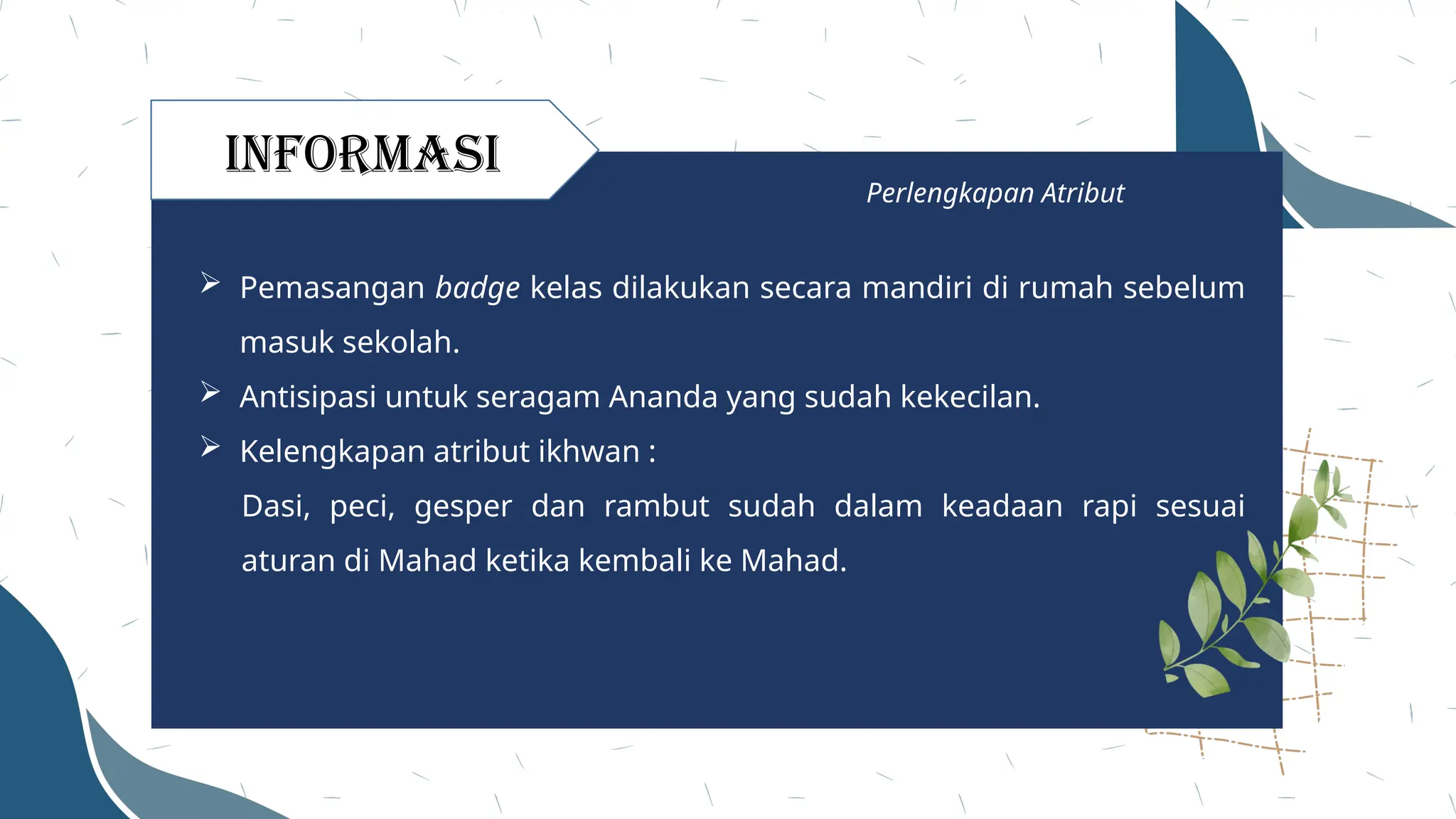 INFORMASI

Perlengkapan Atribut

➢ Pemasangan badge kelas dilakukan secara mandiri di rumah sebelum masuk sekolah.

➢ Antisipasi untuk seragam Ananda yang sudah kekecilan.

➢ Kelengkapan atribut ikhwan :

Dasi, peci, gesper dan rambut sudah dalam keadaan rapi sesuai aturan di Mahad ketika kembali ke Mahad.